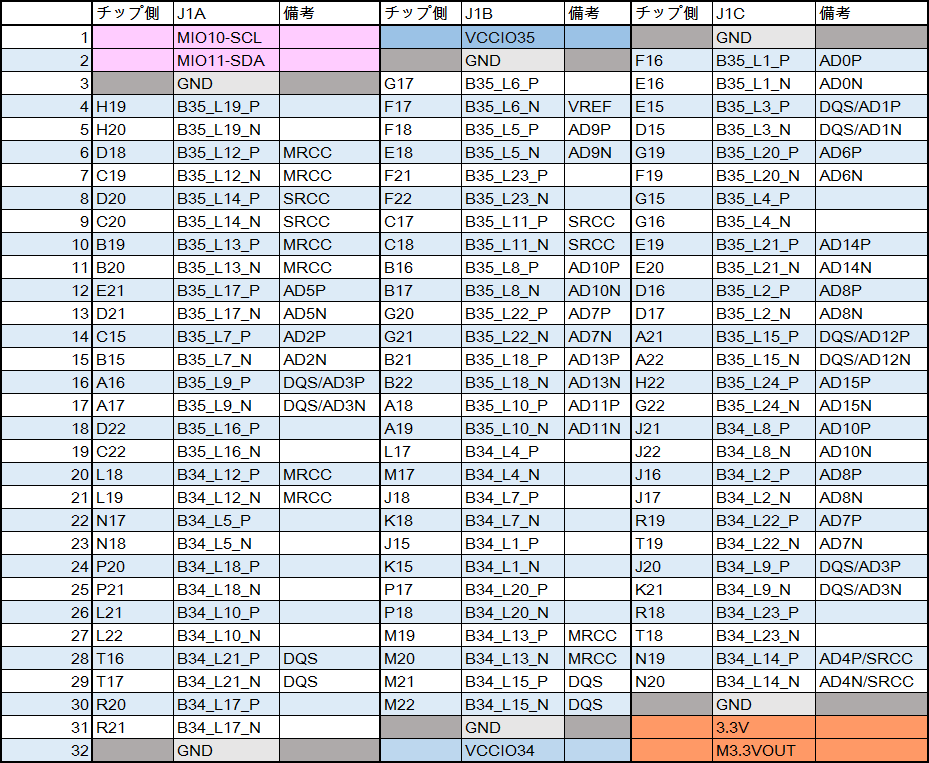 | | チップ側 | J1A | 備考 | チップ側 | J1B | 備考 | チップ側 | J1C | 備考 |
|---|---|---|---|---|---|---|---|---|---|
| 1 | | MIO10-SCL | | | VCCIO35 | | | GND | |
| 2 | | MIO11-SDA | | | GND | | F16 | B35_L1_P | AD0P |
| 3 | | GND | | G17 | B35_L6_P | | E16 | B35_L1_N | AD0N |
| 4 | H19 | B35_L19_P | | F17 | B35_L6_N | VREF | E15 | B35_L3_P | DQS/AD1P |
| 5 | H20 | B35_L19_N | | F18 | B35_L5_P | AD9P | D15 | B35_L3_N | DQS/AD1N |
| 6 | D18 | B35_L12_P | MRCC | E18 | B35_L5_N | AD9N | G19 | B35_L20_P | AD6P |
| 7 | C19 | B35_L12_N | MRCC | F21 | B35_L23_P | | F19 | B35_L20_N | AD6N |
| 8 | D20 | B35_L14_P | SRCC | F22 | B35_L23_N | | G15 | B35_L4_P | |
| 9 | C20 | B35_L14_N | SRCC | C17 | B35_L11_P | SRCC | G16 | B35_L4_N | |
| 10 | B19 | B35_L13_P | MRCC | C18 | B35_L11_N | SRCC | E19 | B35_L21_P | AD14P |
| 11 | B20 | B35_L13_N | MRCC | B16 | B35_L8_P | AD10P | E20 | B35_L21_N | AD14N |
| 12 | E21 | B35_L17_P | AD5P | B17 | B35_L8_N | AD10N | D16 | B35_L2_P | AD8P |
| 13 | D21 | B35_L17_N | AD5N | G20 | B35_L22_P | AD7P | D17 | B35_L2_N | AD8N |
| 14 | C15 | B35_L7_P | AD2P | G21 | B35_L22_N | AD7N | A21 | B35_L15_P | DQS/AD12P |
| 15 | B15 | B35_L7_N | AD2N | B21 | B35_L18_P | AD13P | A22 | B35_L15_N | DQS/AD12N |
| 16 | A16 | B35_L9_P | DQS/AD3P | B22 | B35_L18_N | AD13N | H22 | B35_L24_P | AD15P |
| 17 | A17 | B35_L9_N | DQS/AD3N | A18 | B35_L10_P | AD11P | G22 | B35_L24_N | AD15N |
| 18 | D22 | B35_L16_P | | A19 | B35_L10_N | AD11N | J21 | B34_L8_P | AD10P |
| 19 | C22 | B35_L16_N | | L17 | B34_L4_P | | J22 | B34_L8_N | AD10N |
| 20 | L18 | B34_L12_P | MRCC | M17 | B34_L4_N | | J16 | B34_L2_P | AD8P |
| 21 | L19 | B34_L12_N | MRCC | J18 | B34_L7_P | | J17 | B34_L2_N | AD8N |
| 22 | N17 | B34_L5_P | | K18 | B34_L7_N | | R19 | B34_L22_P | AD7P |
| 23 | N18 | B34_L5_N | | J15 | B34_L1_P | | T19 | B34_L22_N | AD7N |
| 24 | P20 | B34_L18_P | | K15 | B34_L1_N | | J20 | B34_L9_P | DQS/AD3P |
| 25 | P21 | B34_L18_N | | P17 | B34_L20_P | | K21 | B34_L9_N | DQS/AD3N |
| 26 | L21 | B34_L10_P | | P18 | B34_L20_N | | R18 | B34_L23_P | |
| 27 | L22 | B34_L10_N | | M19 | B34_L13_P | MRCC | T18 | B34_L23_N | |
| 28 | T16 | B34_L21_P | DQS | M20 | B34_L13_N | MRCC | N19 | B34_L14_P | AD4P/SRCC |
| 29 | T17 | B34_L21_N | DQS | M21 | B34_L15_P | DQS | N20 | B34_L14_N | AD4N/SRCC |
| 30 | R20 | B34_L17_P | | M22 | B34_L15_N | DQS | | GND | |
| 31 | R21 | B34_L17_N | | | GND | | | 3.3V | |
| 32 | | GND | | | VCCIO34 | | | M3.3VOUT | |